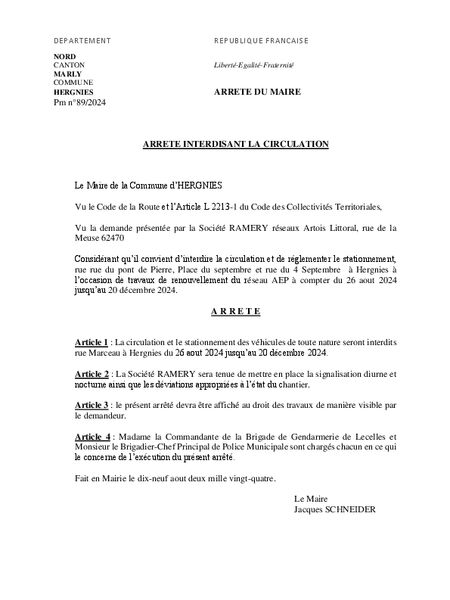 DEPARTEMENT

NORD
CANTON
MARLY
COMMUNE
HERGNIES
Pm n°89/2024

REPUBLIQUE FRANCAISE

Liberté-Egalité-Fraternité

ARRETE DU MAIRE

ARRETE INTERDISANT LA CIRCULATION

Le Maire de la Commune d'HERGNIES

Vu le Code de la Route et l'Article L 2213-1 du Code des Collectivités Territoriales,

Vu la demande présentée par la Société RAMERY réseaux Artois Littoral, rue de la Meuse 62470

Considérant qu'il convient d'interdire la circulation et de réglementer le stationnement, rue rue du pont de Pierre, Place du septembre et rue du 4 Septembre à Hergnies à l'occasion de travaux de renouvellement du réseau AEP à compter du 26 aout 2024 jusqu'au 20 décembre 2024.

A R R E T E

Article 1 : La circulation et le stationnement des véhicules de toute nature seront interdits rue Marceau à Hergnies du 26 aout 2024 jusqu'au 20 décembre 2024.

Article 2 : La Société RAMERY sera tenue de mettre en place la signalisation diurne et nocturne ainsi que les déviations appropriées à l'état du chantier.

Article 3 : le présent arrêté devra être affiché au droit des travaux de manière visible par le demandeur.

Article 4 : Madame la Commandante de la Brigade de Gendarmerie de Lecelles et Monsieur le Brigadier-Chef Principal de Police Municipale sont chargés chacun en ce qui le concerne de l'exécution du présent arrêté.

Fait en Mairie le dix-neuf aout deux mille vingt-quatre.

Le Maire
Jacques SCHNEIDER